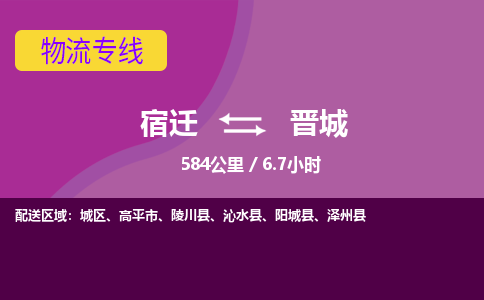 物流专线

宿迁 晋城

584公里 / 6.7小时

配送区域：城区、高平市、陵川县、沁水县、阳城县、泽州县